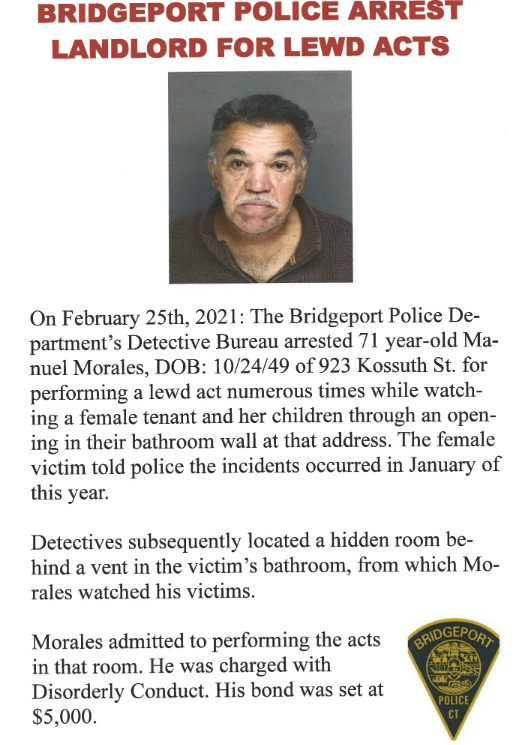 BRIDGEPORT POLICE ARREST LANDLORD FOR LEWD ACTS

On February 25th, 2021: The Bridgeport Police Department's Detective Bureau arrested 71 year-old Manuel Morales, DOB: 10/24/49 of 923 Kossuth St. for performing a lewd act numerous times while watching a female tenant and her children through an opening in their bathroom wall at that address. The female victim told police the incidents occurred in January of this year.

Detectives subsequently located a hidden room behind a vent in the victim's bathroom, from which Morales watched his victims.

Morales admitted to performing the acts in that room. He was charged with Disorderly Conduct. His bond was set at $5,000.

BRIDGEPORT
POLICE
CT